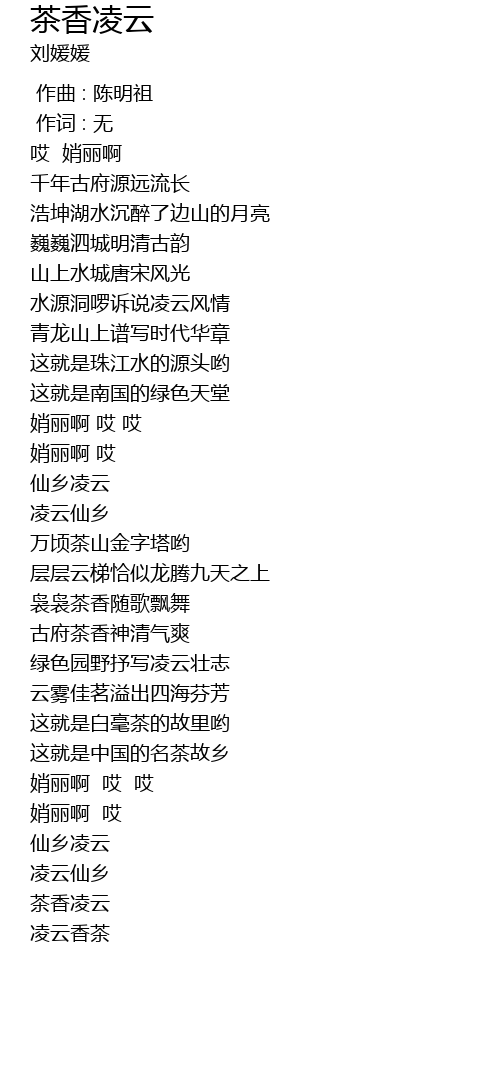 茶香凌云
刘媛媛

作曲 : 陈明祖
作词 : 无
哎 娟丽啊
千年古府源远流长
浩坤湖水沉醉了边山的月亮
巍巍泗城明清古韵
山上水城唐宋风光
水源洞啰诉说凌云风情
青龙山上谱写时代华章
这就是珠江水的源头哟
这就是南国的绿色天堂
娟丽啊 哎 哎
娟丽啊 哎
仙乡凌云
凌云仙乡
万顷茶山金字塔哟
层层云梯恰似龙腾九天之上
袅袅茶香随歌飘舞
古府茶香神清气爽
绿色园野抒写凌云壮志
云雾佳茗溢出四海芬芳
这就是白毫茶的故里哟
这就是中国的名茶故乡
娟丽啊 哎 哎
娟丽啊 哎
仙乡凌云
凌云仙乡
茶香凌云
凌云香茶